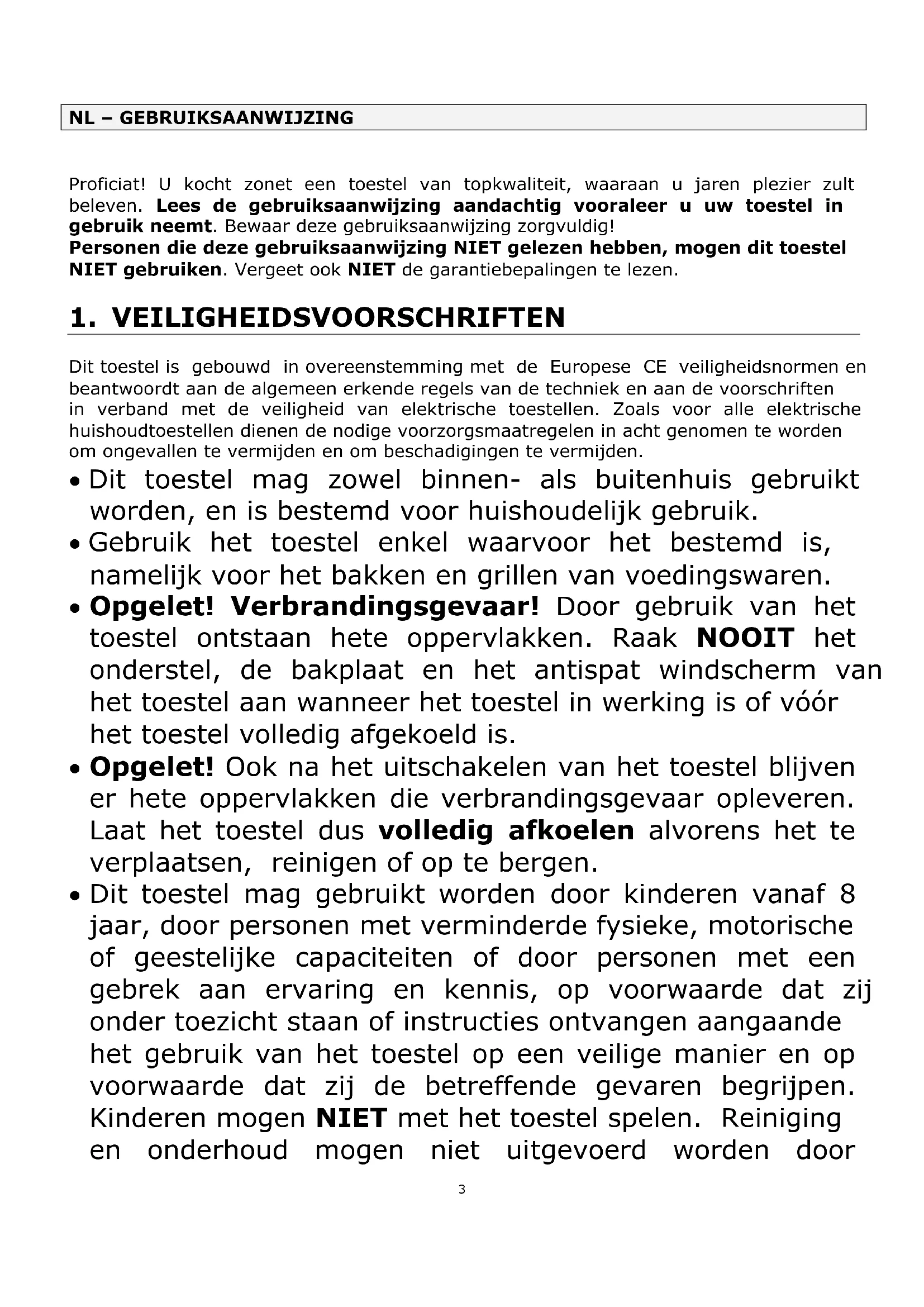 NL – GEBRUIKSAANWIJZING

Proficiat! U kocht zonet een toestel van topkwaliteit, waaraan u jaren plezier zult beleven. Lees de gebruiksaanwijzing aandachtig vooraleer u uw toestel in gebruik neemt. Bewaar deze gebruiksaanwijzing zorgvuldig!
Personen die deze gebruiksaanwijzing NIET gelezen hebben, mogen dit toestel NIET gebruiken. Vergeet ook NIET de garantiebepalingen te lezen.

1. VEILIGHEIDSVOORSCHRIFTEN

Dit toestel is gebouwd in overeenstemming met de Europese CE veiligheidsnormen en beantwoordt aan de algemeen erkende regels van de techniek en aan de voorschriften in verband met de veiligheid van elektrische toestellen. Zoals voor alle elektrische huishoudtoestellen dienen de nodige voorzorgsmaatregelen in acht genomen te worden om ongevallen te vermijden en om beschadigingen te vermijden.

• Dit toestel mag zowel binnen- als buitenhuis gebruikt worden, en is bestemd voor huishoudelijk gebruik.
• Gebruik het toestel enkel waarvoor het bestemd is, namelijk voor het bakken en grillen van voedingswaren.
• Opgelet! Verbrandingsgevaar! Door gebruik van het toestel ontstaan hete oppervlakken. Raak NOOIT het onderstel, de bakplaat en het antispat windscherm van het toestel aan wanneer het toestel in werking is of vóór het toestel volledig afgekoeld is.
• Opgelet! Ook na het uitschakelen van het toestel blijven er hete oppervlakken die verbrandingsgevaar opleveren. Laat het toestel dus volledig afkoelen alvorens het te verplaatsen, reinigen of op te bergen.
• Dit toestel mag gebruikt worden door kinderen vanaf 8 jaar, door personen met verminderde fysieke, motorische of geestelijke capaciteiten of door personen met een gebrek aan ervaring en kennis, op voorwaarde dat zij onder toezicht staan of instructies ontvangen aangaande het gebruik van het toestel op een veilige manier en op voorwaarde dat zij de betreffende gevaren begrijpen. Kinderen mogen NIET met het toestel spelen. Reiniging en onderhoud mogen niet uitgevoerd worden door

3